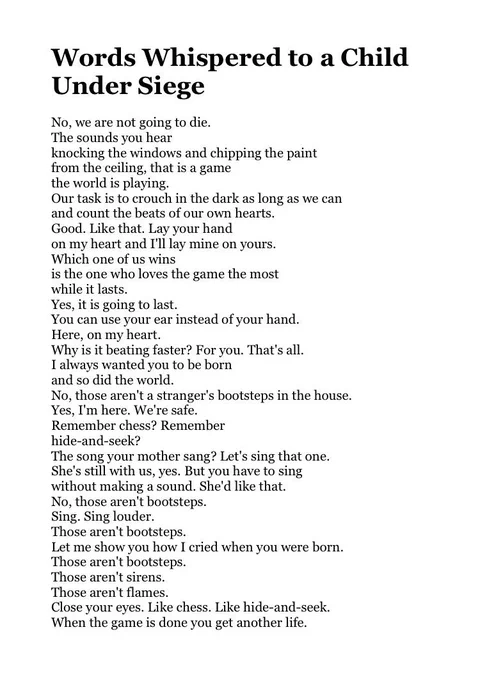 Words Whispered to a Child Under Siege

No, we are not going to die.
The sounds you hear
knocking the windows and chipping the paint
from the ceiling, that is a game
the world is playing.
Our task is to crouch in the dark as long as we can
and count the beats of our own hearts.
Good. Like that. Lay your hand
on my heart and I'll lay mine on yours.
Which one of us wins
is the one who loves the game the most
while it lasts.
Yes, it is going to last.
You can use your ear instead of your hand.
Here, on my heart.
Why is it beating faster? For you. That's all.
I always wanted you to be born
and so did the world.
No, those aren't a stranger's bootsteps in the house.
Yes, I'm here. We're safe.
Remember chess? Remember
hide-and-seek?
The song your mother sang? Let's sing that one.
She's still with us, yes. But you have to sing
without making a sound. She'd like that.
No, those aren't bootsteps.
Sing. Sing louder.
Those aren't bootsteps.
Let me show you how I cried when you were born.
Those aren't bootsteps.
Those aren't sirens.
Those aren't flames.
Close your eyes. Like chess. Like hide-and-seek.
When the game is done you get another life.